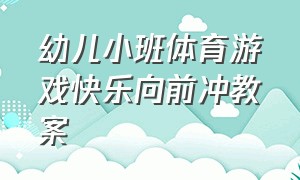 幼儿小班体育游戏快乐向前冲教案